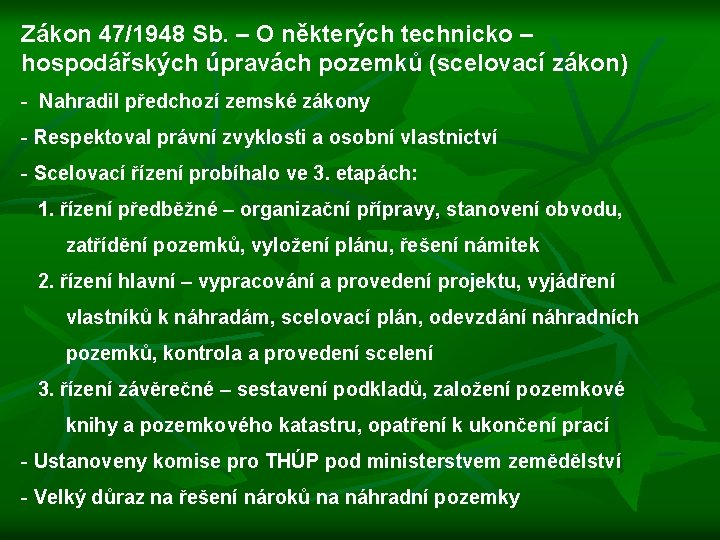 Zákon 47/1948 Sb. – O některých technicko – hospodářských úpravách pozemků (scelovací zákon)

- Nahradil předchozí zemské zákony

- Respektoval právní zvyklosti a osobní vlastnictví

- Scelovací řízení probíhalo ve 3. etapách:

1. řízení předběžné – organizační přípravy, stanovení obvodu, zatřídění pozemků, vyložení plánu, řešení námitek

2. řízení hlavní – vypracování a provedení projektu, vyjádření vlastníků k náhradám, scelovací plán, odevzdání náhradních pozemků, kontrola a provedení scelení

3. řízení závěrečné – sestavení podkladů, založení pozemkové knihy a pozemkového katastru, opatření k ukončení prací

- Ustanoveny komise pro THÚP pod ministerstvem zemědělství

- Velký důraz na řešení nároků na náhradní pozemky